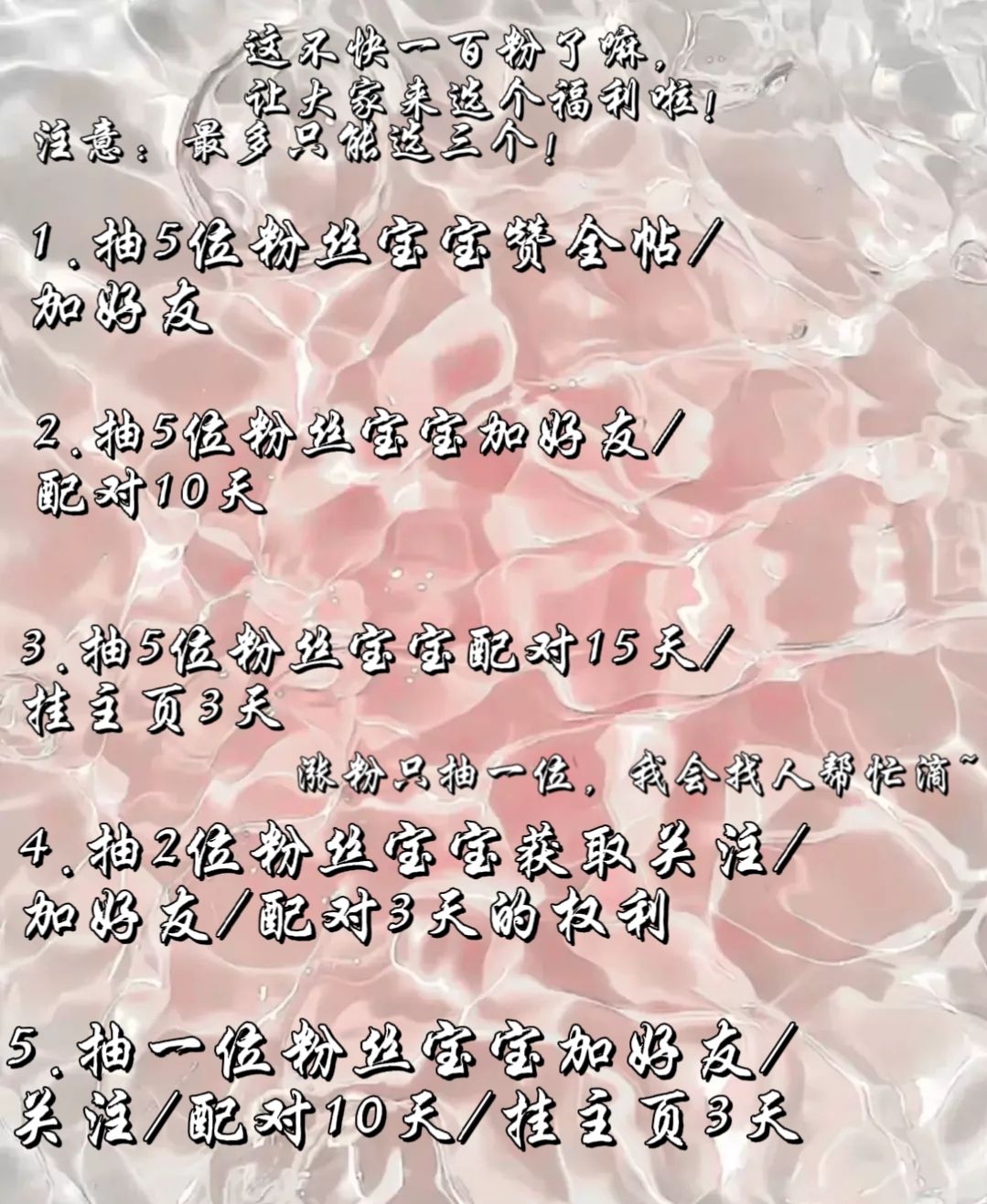 这不快一百粉了嘛,
让大家来选个福利啦!
注意:最多只能选三个!

1.抽5位粉丝宝宝赞全帖/加好友

2.抽5位粉丝宝宝加好友/配对10天

3.抽5位粉丝宝宝配对15天/挂主页3天

涨粉只抽一位,我会找人帮忙滴~

4.抽2位粉丝宝宝获取关注/加好友/配对3天的权利

5.抽一位粉丝宝宝加好友/关注/配对10天/挂主页3天